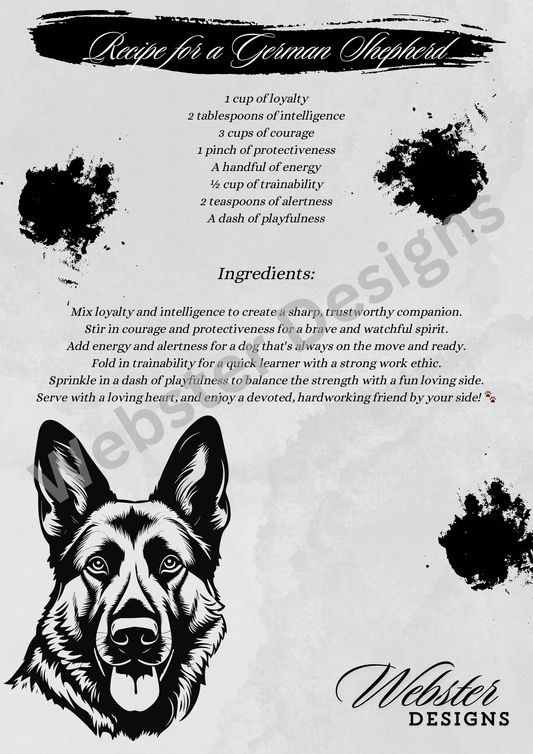 Recipe for a German Shepherd

1 cup of loyalty
2 tablespoons of intelligence
3 cups of courage
1 pinch of protectiveness
A handful of energy
½ cup of trainability
2 teaspoons of alertness
A dash of playfulness

Ingredients:

Mix loyalty and intelligence to create a sharp, trustworthy companion.
Stir in courage and protectiveness for a brave and watchful spirit.
Add energy and alertness for a dog that's always on the move and ready.
Fold in trainability for a quick learner with a strong work ethic.
Sprinkle in a dash of playfulness to balance the strength with a fun loving side.
Serve with a loving heart, and enjoy a devoted, hardworking friend by your side!

Webster
DESIGNS

Webster Designs